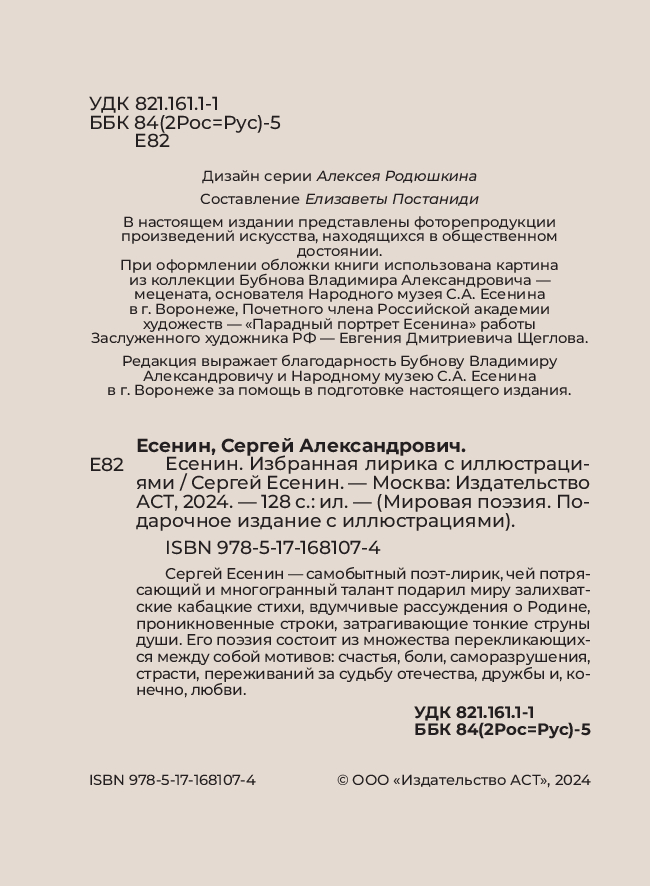 УДК 821.161.1-1
ББК 84(2Рос=Рус)-5
Е82

Дизайн серии Алексея Родюшкина

Составление Елизаветы Постаниди

В настоящем издании представлены фоторепродукции произведений искусства, находящихся в общественном достоянии.
При оформлении обложки книги использована картина из коллекции Бубнова Владимира Александровича — мецената, основателя Народного музея С.А. Есенина в г. Воронеже, Почетного члена Российской академии художеств — «Парадный портрет Есенина» работы Заслуженного художника РФ — Евгения Дмитриевича Щеглова.

Редакция выражает благодарность Бубнову Владимиру Александровичу и Народному музею С.А. Есенина в г. Воронеже за помощь в подготовке настоящего издания.

Есенин, Сергей Александрович.
Е82 Есенин. Избранная лирика с иллюстрациями / Сергей Есенин. — Москва: Издательство АСТ, 2024. — 128 с.: ил. — (Мировая поэзия. Подарочное издание с иллюстрациями).

ISBN 978-5-17-168107-4

Сергей Есенин — самобытный поэт-лирик, чей потрясающий и многогранный талант подарил миру залихватские кабацкие стихи, вдумчивые рассуждения о Родине, проникновенные строки, затрагивающие тонкие струны души. Его поэзия состоит из множества перекликающихся между собой мотивов: счастья, боли, саморазрушения, страсти, переживаний за судьбу отечества, дружбы и, конечно, любви.

УДК 821.161.1-1
ББК 84(2Рос=Рус)-5

ISBN 978-5-17-168107-4 © ООО «Издательство АСТ», 2024